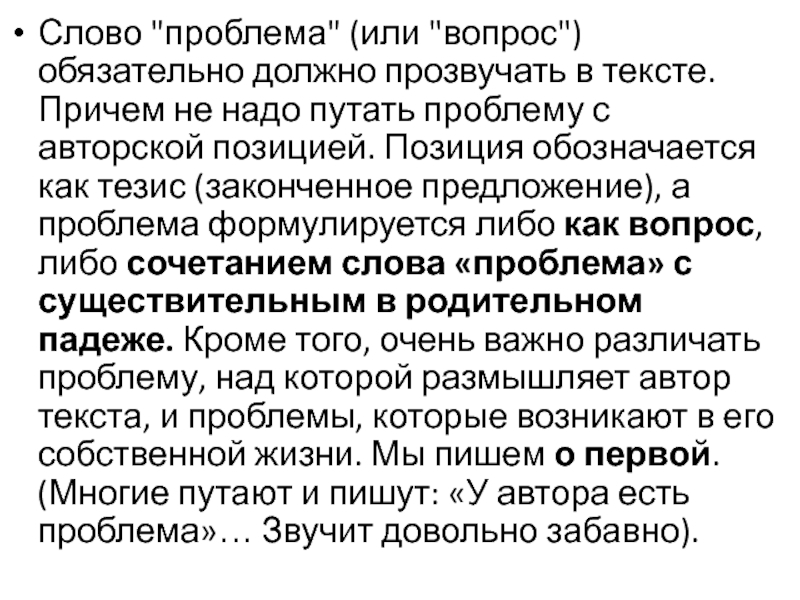 • Слово "проблема" (или "вопрос") обязательно должно прозвучать в тексте. Причем не надо путать проблему с авторской позицией. Позиция обозначается как тезис (законченное предложение), а проблема формулируется либо как вопрос, либо сочетанием слова «проблема» с существительным в родительном падеже. Кроме того, очень важно различать проблему, над которой размышляет автор текста, и проблемы, которые возникают в его собственной жизни. Мы пишем о первой. (Многие путают и пишут: «У автора есть проблема»… Звучит довольно забавно).